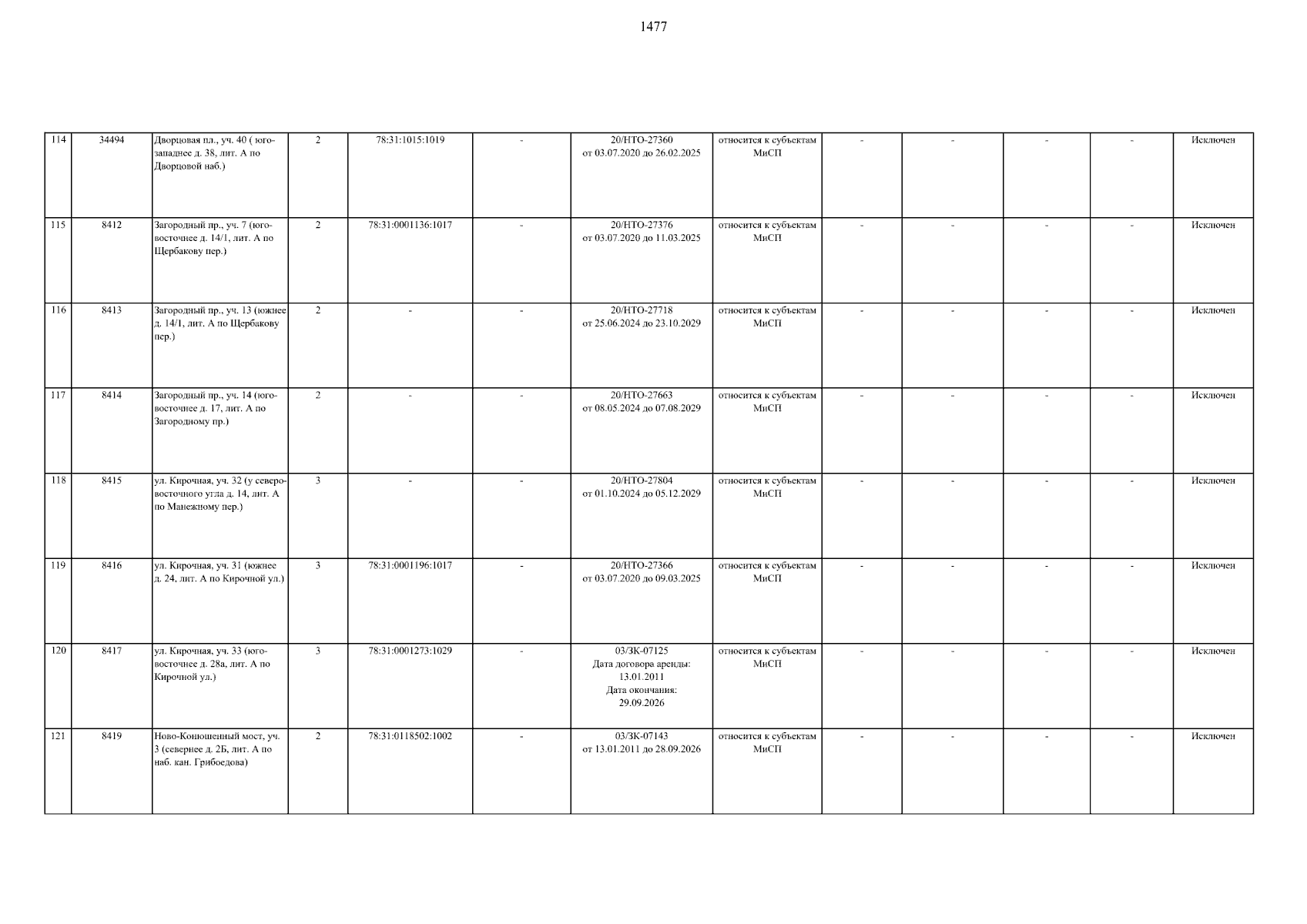 1477

| 114 | 34494 | Дворцовая пл., уч. 40 ( юго-западнее д. 38, лит. А по Дворцовой наб.) | 2 | 78:31:1015:1019 | - | 20/НТО-27360 от 03.07.2020 до 26.02.2025 | относится к субъектам МиСП | - | - | - | - | Исключен |
|---|---|---|---|---|---|---|---|---|---|---|---|---|
| 115 | 8412 | Загородный пр., уч. 7 (юго-восточнее д. 14/1, лит. А по Щербакову пер.) | 2 | 78:31:0001136:1017 | - | 20/НТО-27376 от 03.07.2020 до 11.03.2025 | относится к субъектам МиСП | - | - | - | - | Исключен |
| 116 | 8413 | Загородный пр., уч. 13 (южнее д. 14/1, лит. А по Щербакову пер.) | 2 | - | - | 20/НТО-27718 от 25.06.2024 до 23.10.2029 | относится к субъектам МиСП | - | - | - | - | Исключен |
| 117 | 8414 | Загородный пр., уч. 14 (юго-восточнее д. 17, лит. А по Загородному пр.) | 2 | - | - | 20/НТО-27663 от 08.05.2024 до 07.08.2029 | относится к субъектам МиСП | - | - | - | - | Исключен |
| 118 | 8415 | ул. Кирочная, уч. 32 (у северо-восточного угла д. 14, лит. А по Манежному пер.) | 3 | - | - | 20/НТО-27804 от 01.10.2024 до 05.12.2029 | относится к субъектам МиСП | - | - | - | - | Исключен |
| 119 | 8416 | ул. Кирочная, уч. 31 (южнее д. 24, лит. А по Кирочной ул.) | 3 | 78:31:0001196:1017 | - | 20/НТО-27366 от 03.07.2020 до 09.03.2025 | относится к субъектам МиСП | - | - | - | - | Исключен |
| 120 | 8417 | ул. Кирочная, уч. 33 (юго-восточнее д. 28а, лит. А по Кирочной ул.) | 3 | 78:31:0001273:1029 | - | 03/ЗК-07125 Дата договора аренды: 13.01.2011 Дата окончания: 29.09.2026 | относится к субъектам МиСП | - | - | - | - | Исключен |
| 121 | 8419 | Ново-Конюшенный мост, уч. 3 (севернее д. 2Б, лит. А по наб. кан. Грибоедова) | 2 | 78:31:0118502:1002 | - | 03/ЗК-07143 от 13.01.2011 до 28.09.2026 | относится к субъектам МиСП | - | - | - | - | Исключен |